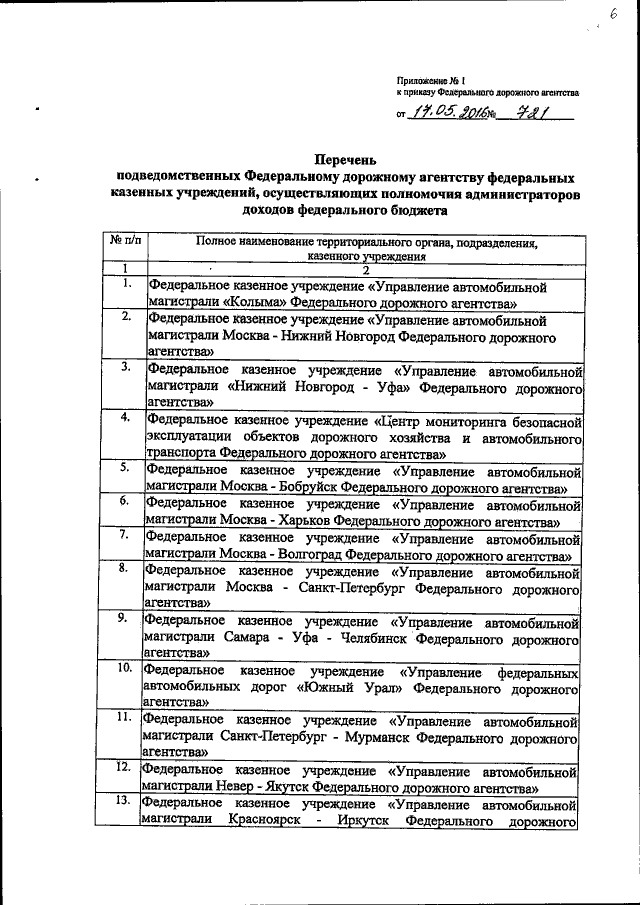 6

Приложение № 1
к приказу Федерального дорожного агентства

от 17.05.2016 № 721

Перечень
подведомственных Федеральному дорожному агентству федеральных казенных учреждений, осуществляющих полномочия администраторов доходов федерального бюджета

| № п/п | Полное наименование территориального органа, подразделения, казенного учреждения |
|---|---|
| 1 | 2 |
| 1. | Федеральное казенное учреждение «Управление автомобильной магистрали «Колыма» Федерального дорожного агентства» |
| 2. | Федеральное казенное учреждение «Управление автомобильной магистрали Москва - Нижний Новгород Федерального дорожного агентства» |
| 3. | Федеральное казенное учреждение «Управление автомобильной магистрали «Нижний Новгород - Уфа» Федерального дорожного агентства» |
| 4. | Федеральное казенное учреждение «Центр мониторинга безопасной эксплуатации объектов дорожного хозяйства и автомобильного транспорта Федерального дорожного агентства» |
| 5. | Федеральное казенное учреждение «Управление автомобильной магистрали Москва - Бобруйск Федерального дорожного агентства» |
| 6. | Федеральное казенное учреждение «Управление автомобильной магистрали Москва - Харьков Федерального дорожного агентства» |
| 7. | Федеральное казенное учреждение «Управление автомобильной магистрали Москва - Волгоград Федерального дорожного агентства» |
| 8. | Федеральное казенное учреждение «Управление автомобильной магистрали Москва - Санкт-Петербург Федерального дорожного агентства» |
| 9. | Федеральное казенное учреждение «Управление автомобильной магистрали Самара - Уфа - Челябинск Федерального дорожного агентства» |
| 10. | Федеральное казенное учреждение «Управление федеральных автомобильных дорог «Южный Урал» Федерального дорожного агентства» |
| 11. | Федеральное казенное учреждение «Управление автомобильной магистрали Санкт-Петербург - Мурманск Федерального дорожного агентства» |
| 12. | Федеральное казенное учреждение «Управление автомобильной магистрали Невер - Якутск Федерального дорожного агентства» |
| 13. | Федеральное казенное учреждение «Управление автомобильной магистрали Красноярск - Иркутск Федерального дорожного |